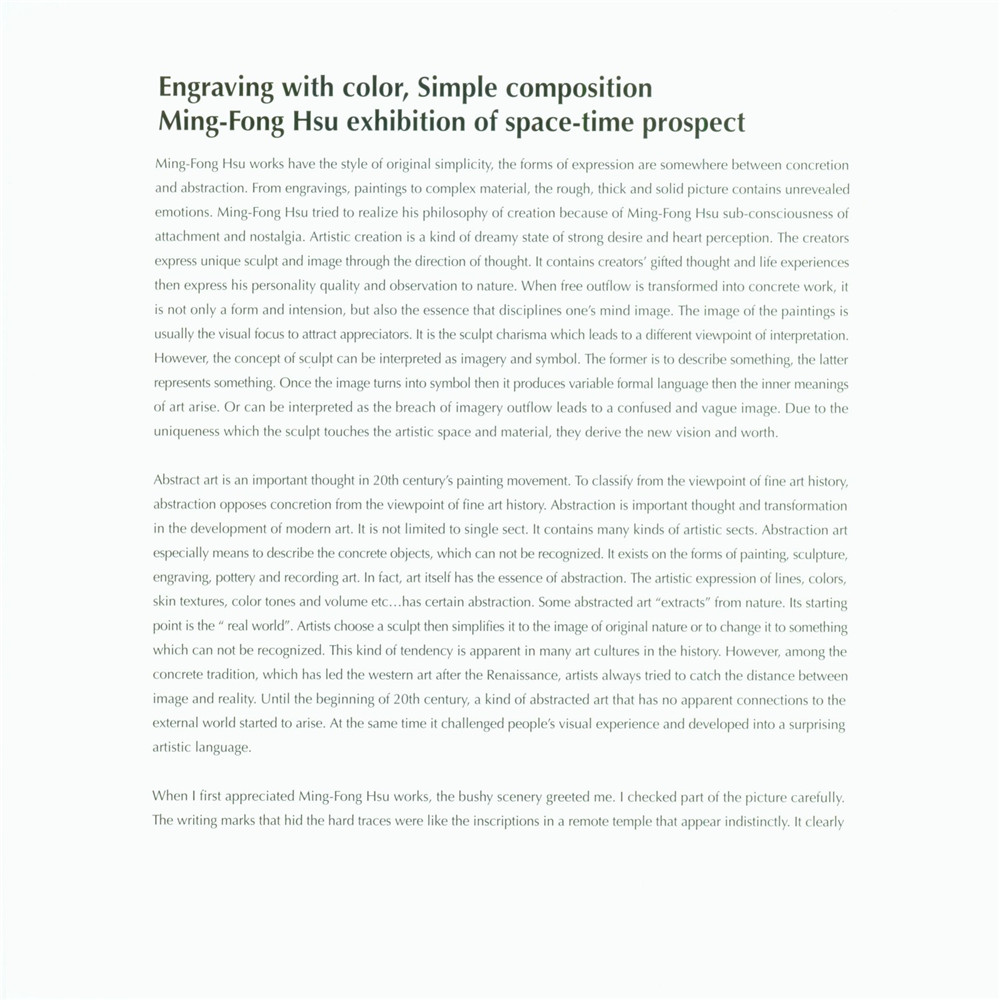 Engraving with color, Simple composition
Ming-Fong Hsu exhibition of space-time prospect

Ming-Fong Hsu works have the style of original simplicity, the forms of expression are somewhere between concretion and abstraction. From engravings, paintings to complex material, the rough, thick and solid picture contains unrevealed emotions. Ming-Fong Hsu tried to realize his philosophy of creation because of Ming-Fong Hsu sub-consciousness of attachment and nostalgia. Artistic creation is a kind of dreamy state of strong desire and heart perception. The creators express unique sculpt and image through the direction of thought. It contains creators' gifted thought and life experiences then express his personality quality and observation to nature. When free outflow is transformed into concrete work, it is not only a form and intension, but also the essence that disciplines one's mind image. The image of the paintings is usually the visual focus to attract appreciators. It is the sculpt charisma which leads to a different viewpoint of interpretation. However, the concept of sculpt can be interpreted as imagery and symbol. The former is to describe something, the latter represents something. Once the image turns into symbol then it produces variable formal language then the inner meanings of art arise. Or can be interpreted as the breach of imagery outflow leads to a confused and vague image. Due to the uniqueness which the sculpt touches the artistic space and material, they derive the new vision and worth.

Abstract art is an important thought in 20th century's painting movement. To classify from the viewpoint of fine art history, abstraction opposes concretion from the viewpoint of fine art history. Abstraction is important thought and transformation in the development of modern art. It is not limited to single sect. It contains many kinds of artistic sects. Abstraction art especially means to describe the concrete objects, which can not be recognized. It exists on the forms of painting, sculpture, engraving, pottery and recording art. In fact, art itself has the essence of abstraction. The artistic expression of lines, colors, skin textures, color tones and volume etc…has certain abstraction. Some abstracted art "extracts" from nature. Its starting point is the " real world". Artists choose a sculpt then simplifies it to the image of original nature or to change it to something which can not be recognized. This kind of tendency is apparent in many art cultures in the history. However, among the concrete tradition, which has led the western art after the Renaissance, artists always tried to catch the distance between image and reality. Until the beginning of 20th century, a kind of abstracted art that has no apparent connections to the external world started to arise. At the same time it challenged people's visual experience and developed into a surprising artistic language.

When I first appreciated Ming-Fong Hsu works, the bushy scenery greeted me. I checked part of the picture carefully. The writing marks that hid the hard traces were like the inscriptions in a remote temple that appear indistinctly. It clearly